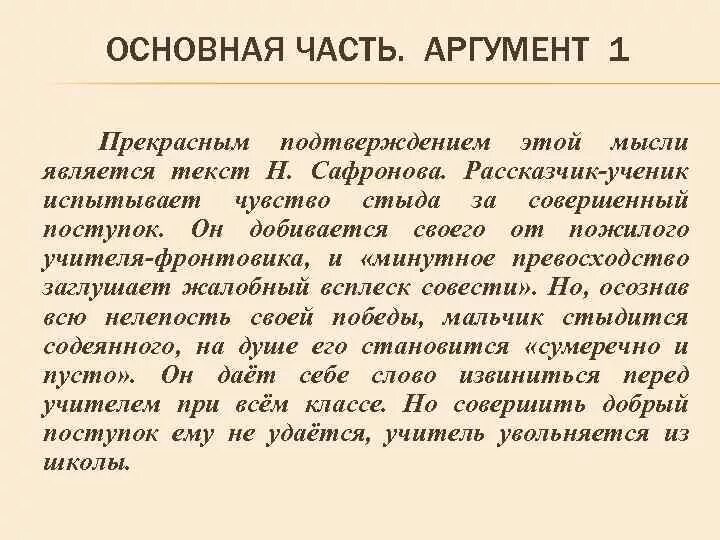 ОСНОВНАЯ ЧАСТЬ. АРГУМЕНТ 1

Прекрасным подтверждением этой мысли является текст Н. Сафронова. Рассказчик-ученик испытывает чувство стыда за совершенный поступок. Он добивается своего от пожилого учителя-фронтовика, и «минутное превосходство заглушает жалобный всплеск совести». Но, осознав всю нелепость своей победы, мальчик стыдится содеянного, на душе его становится «сумеречно и пусто». Он даёт себе слово извиниться перед учителем при всём классе. Но совершить добрый поступок ему не удаётся, учитель увольняется из школы.